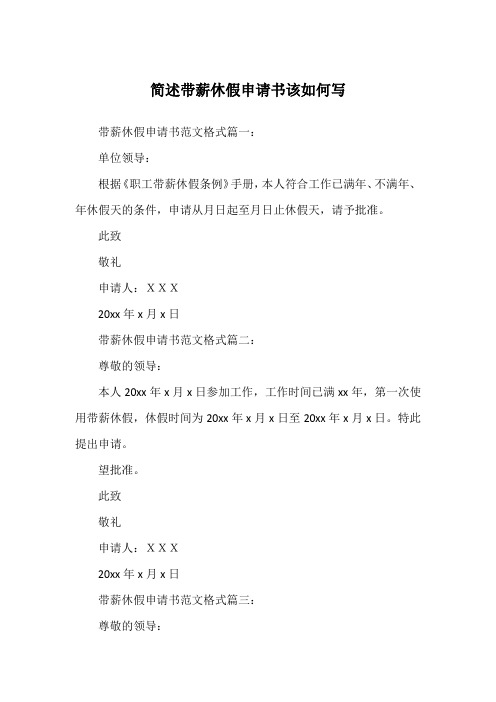 简述带薪休假申请书该如何写

带薪休假申请书范文格式篇一：

单位领导：

根据《职工带薪休假条例》手册，本人符合工作已满年、不满年、年休假天的条件，申请从月日起至月日止休假天，请予批准。

此致

敬礼

申请人：X X X

20xx 年 x 月 x 日

带薪休假申请书范文格式篇二：

尊敬的领导：

本人 20xx 年 x 月 x 日参加工作，工作时间已满 xx 年，第一次使用带薪休假，休假时间为 20xx 年 x 月 x 日至 20xx 年 x 月 x 日。特此提出申请。

望批准。

此致

敬礼

申请人：X X X

20xx 年 x 月 x 日

带薪休假申请书范文格式篇三：

尊敬的领导：